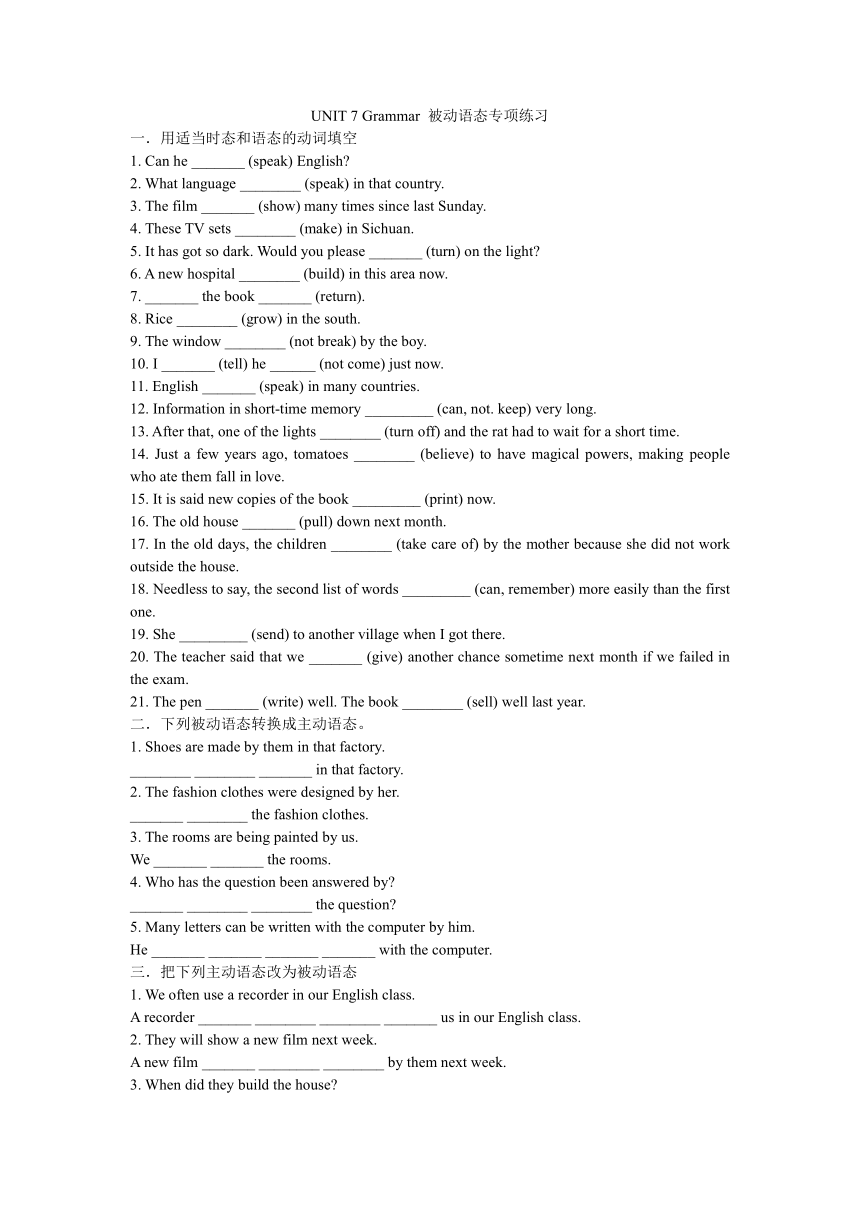 UNIT 7 Grammar 被动语态专项练习

一．用适当时态和语态的动词填空

1. Can he _______ (speak) English?

2. What language ________ (speak) in that country.

3. The film _______ (show) many times since last Sunday.

4. These TV sets ________ (make) in Sichuan.

5. It has got so dark. Would you please _______ (turn) on the light?

6. A new hospital ________ (build) in this area now.

7. _______ the book _______ (return).

8. Rice ________ (grow) in the south.

9. The window ________ (not break) by the boy.

10. I _______ (tell) he ______ (not come) just now.

11. English _______ (speak) in many countries.

12. Information in short-time memory _________ (can, not. keep) very long.

13. After that, one of the lights ________ (turn off) and the rat had to wait for a short time.

14. Just a few years ago, tomatoes ________ (believe) to have magical powers, making people who ate them fall in love.

15. It is said new copies of the book _________ (print) now.

16. The old house _______ (pull) down next month.

17. In the old days, the children ________ (take care of) by the mother because she did not work outside the house.

18. Needless to say, the second list of words _________ (can, remember) more easily than the first one.

19. She _________ (send) to another village when I got there.

20. The teacher said that we _______ (give) another chance sometime next month if we failed in the exam.

21. The pen _______ (write) well. The book ________ (sell) well last year.

二．下列被动语态转换成主动语态。

1. Shoes are made by them in that factory.

________ ________ _______ in that factory.

2. The fashion clothes were designed by her.

_______ ________ the fashion clothes.

3. The rooms are being painted by us.

We _______ _______ the rooms.

4. Who has the question been answered by?

_______ ________ ________ the question?

5. Many letters can be written with the computer by him.

He _______ _______ _______ _______ with the computer.

三．把下列主动语态改为被动语态

1. We often use a recorder in our English class.

A recorder _______ ________ ________ _______ us in our English class.

2. They will show a new film next week.

A new film _______ ________ ________ by them next week.

3. When did they build the house?